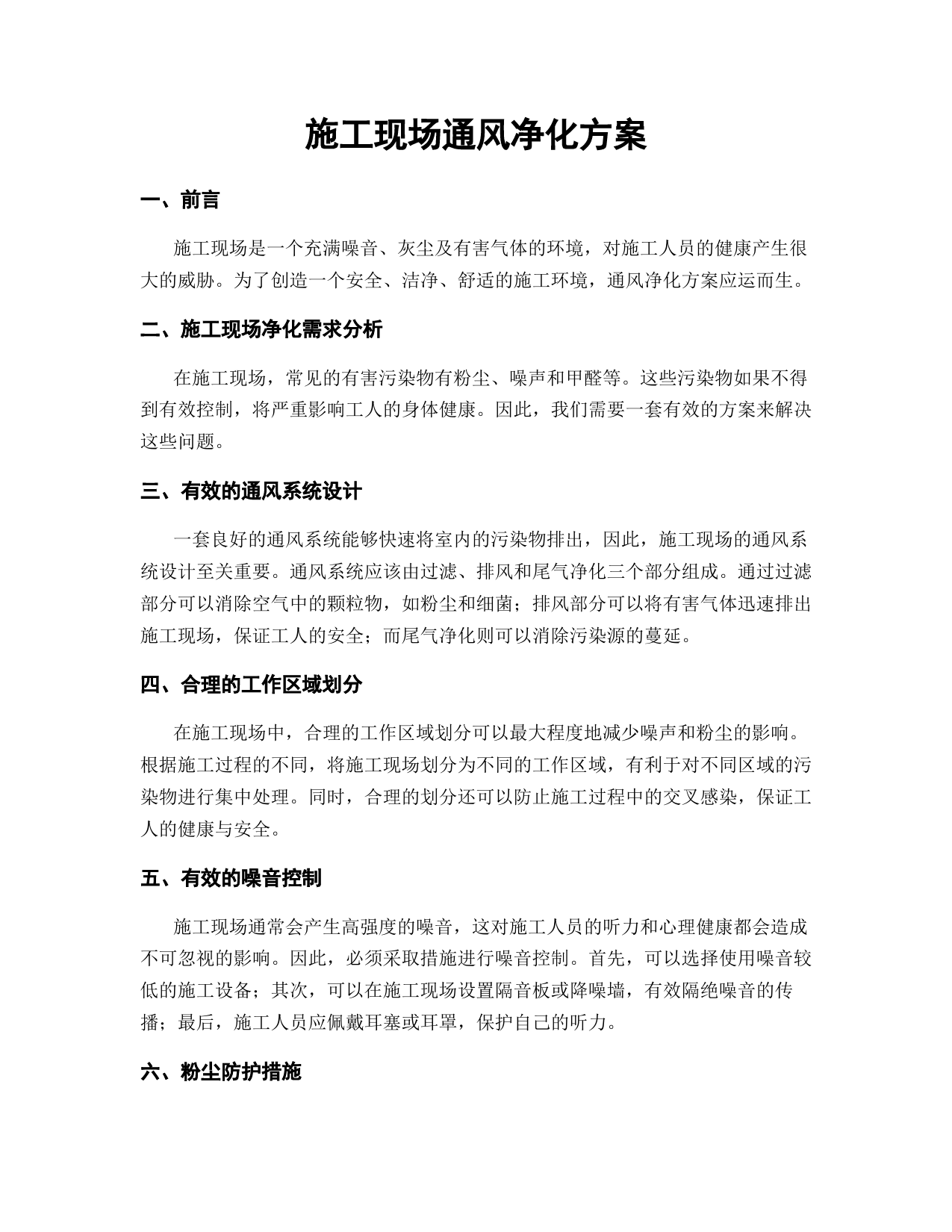 施工现场通风净化方案

一、前言

施工现场是一个充满噪音、灰尘及有害气体的环境，对施工人员的健康产生很大的威胁。为了创造一个安全、洁净、舒适的施工环境，通风净化方案应运而生。

二、施工现场净化需求分析

在施工现场，常见的有害污染物有粉尘、噪声和甲醛等。这些污染物如果不得到有效控制，将严重影响工人的身体健康。因此，我们需要一套有效的方案来解决这些问题。

三、有效的通风系统设计

一套良好的通风系统能够快速将室内的污染物排出，因此，施工现场的通风系统设计至关重要。通风系统应该由过滤、排风和尾气净化三个部分组成。通过过滤部分可以消除空气中的颗粒物，如粉尘和细菌；排风部分可以将有害气体迅速排出施工现场，保证工人的安全；而尾气净化则可以消除污染源的蔓延。

四、合理的工作区域划分

在施工现场中，合理的工作区域划分可以最大程度地减少噪声和粉尘的影响。根据施工过程的不同，将施工现场划分为不同的工作区域，有利于对不同区域的污染物进行集中处理。同时，合理的划分还可以防止施工过程中的交叉感染，保证工人的健康与安全。

五、有效的噪音控制

施工现场通常会产生高强度的噪音，这对施工人员的听力和心理健康都会造成不可忽视的影响。因此，必须采取措施进行噪音控制。首先，可以选择使用噪音较低的施工设备；其次，可以在施工现场设置隔音板或降噪墙，有效隔绝噪音的传播；最后，施工人员应佩戴耳塞或耳罩，保护自己的听力。

六、粉尘防护措施